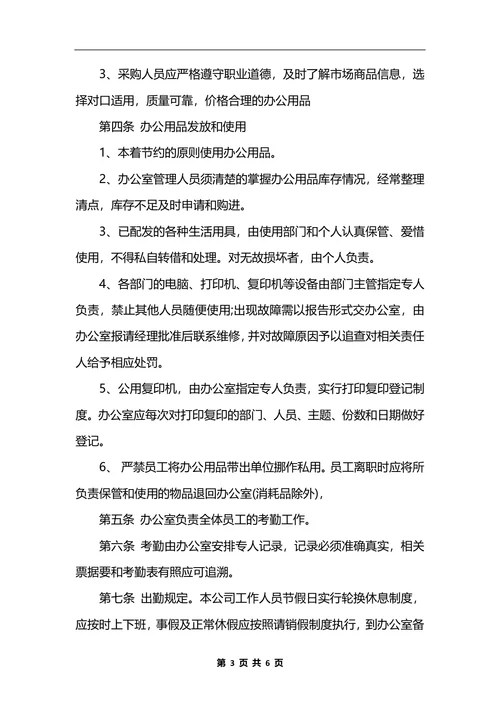 3、采购人员应严格遵守职业道德，及时了解市场商品信息，选择对口适用，质量可靠，价格合理的办公用品

第四条 办公用品发放和使用

1、本着节约的原则使用办公用品。

2、办公室管理人员须清楚的掌握办公用品库存情况，经常整理清点，库存不足及时申请和购进。

3、已配发的各种生活用具，由使用部门和个人认真保管、爱惜使用，不得私自转借和处理。对无故损坏者，由个人负责。

4、各部门的电脑、打印机、复印机等设备由部门主管指定专人负责，禁止其他人员随便使用;出现故障需以报告形式交办公室，由办公室报请经理批准后联系维修，并对故障原因予以追查对相关责任人给予相应处罚。

5、公用复印机，由办公室指定专人负责，实行打印复印登记制度。办公室应每次对打印复印的部门、人员、主题、份数和日期做好登记。

6、 严禁员工将办公用品带出单位挪作私用。员工离职时应将所负责保管和使用的物品退回办公室(消耗品除外)，

第五条 办公室负责全体员工的考勤工作。

第六条 考勤由办公室安排专人记录，记录必须准确真实，相关票据要和考勤表有照应可追溯。

第七条 出勤规定。本公司工作人员节假日实行轮换休息制度，应按时上下班，事假及正常休假应按照请销假制度执行，到办公室备

第 3 页 共 6 页